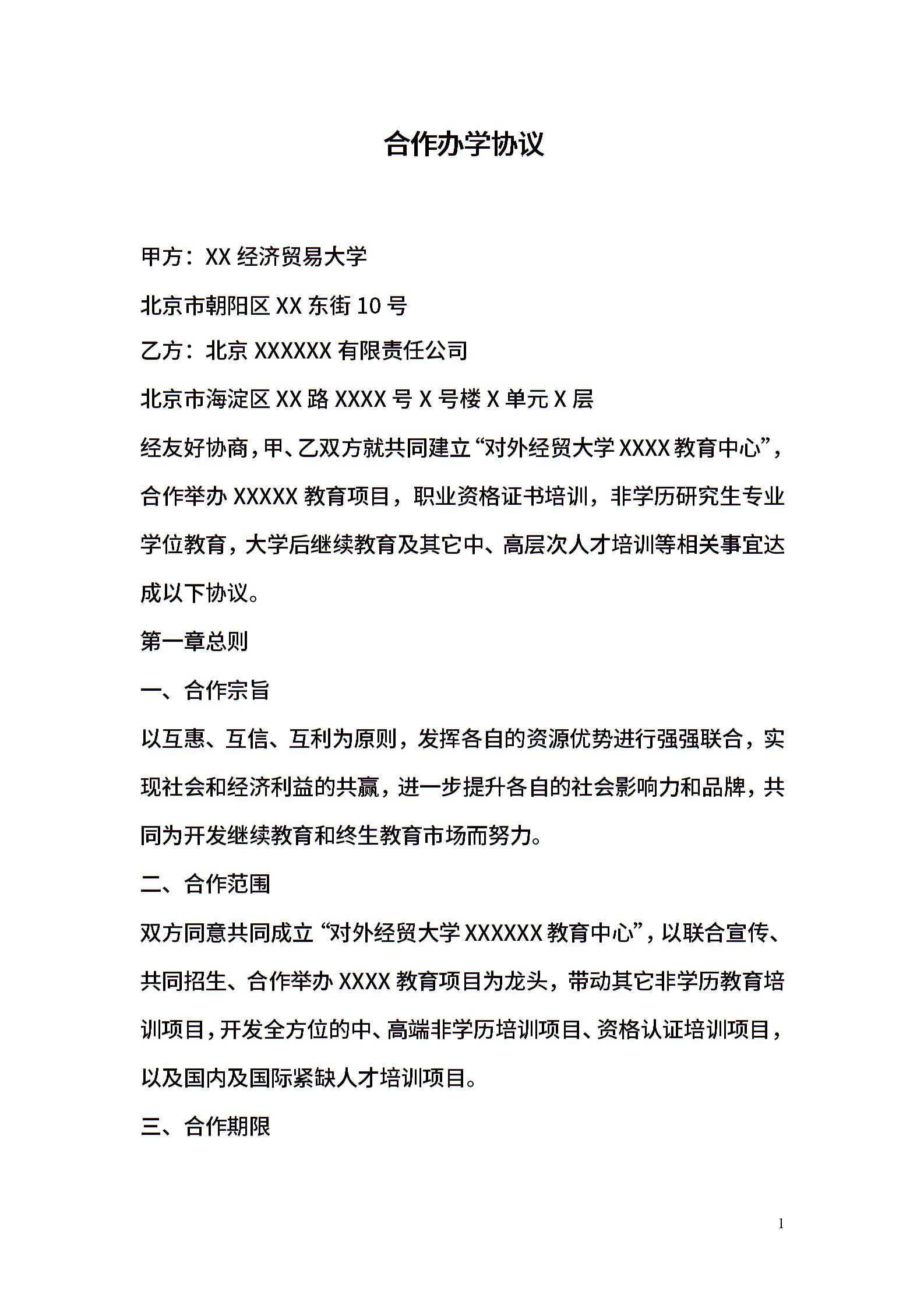 合作办学协议

甲方：XX 经济贸易大学

北京市朝阳区 XX 东街 10 号

乙方：北京 XXXXXX 有限责任公司

北京市海淀区 XX 路 XXXX 号 X 号楼 X 单元 X 层

经友好协商，甲、乙双方就共同建立“对外经贸大学 XXXX 教育中心”，合作举办 XXXXX 教育项目，职业资格证书培训，非学历研究生专业学位教育，大学后继续教育及其它中、高层次人才培训等相关事宜达成以下协议。

第一章总则

一、合作宗旨

以互惠、互信、互利为原则，发挥各自的资源优势进行强强联合，实现社会和经济利益的共赢，进一步提升各自的社会影响力和品牌，共同为开发继续教育和终生教育市场而努力。

二、合作范围

双方同意共同成立“对外经贸大学 XXXXXX 教育中心”，以联合宣传、共同招生、合作举办 XXXX 教育项目为龙头，带动其它非学历教育培训项目，开发全方位的中、高端非学历培训项目、资格认证培训项目，以及国内及国际紧缺人才培训项目。

三、合作期限

1